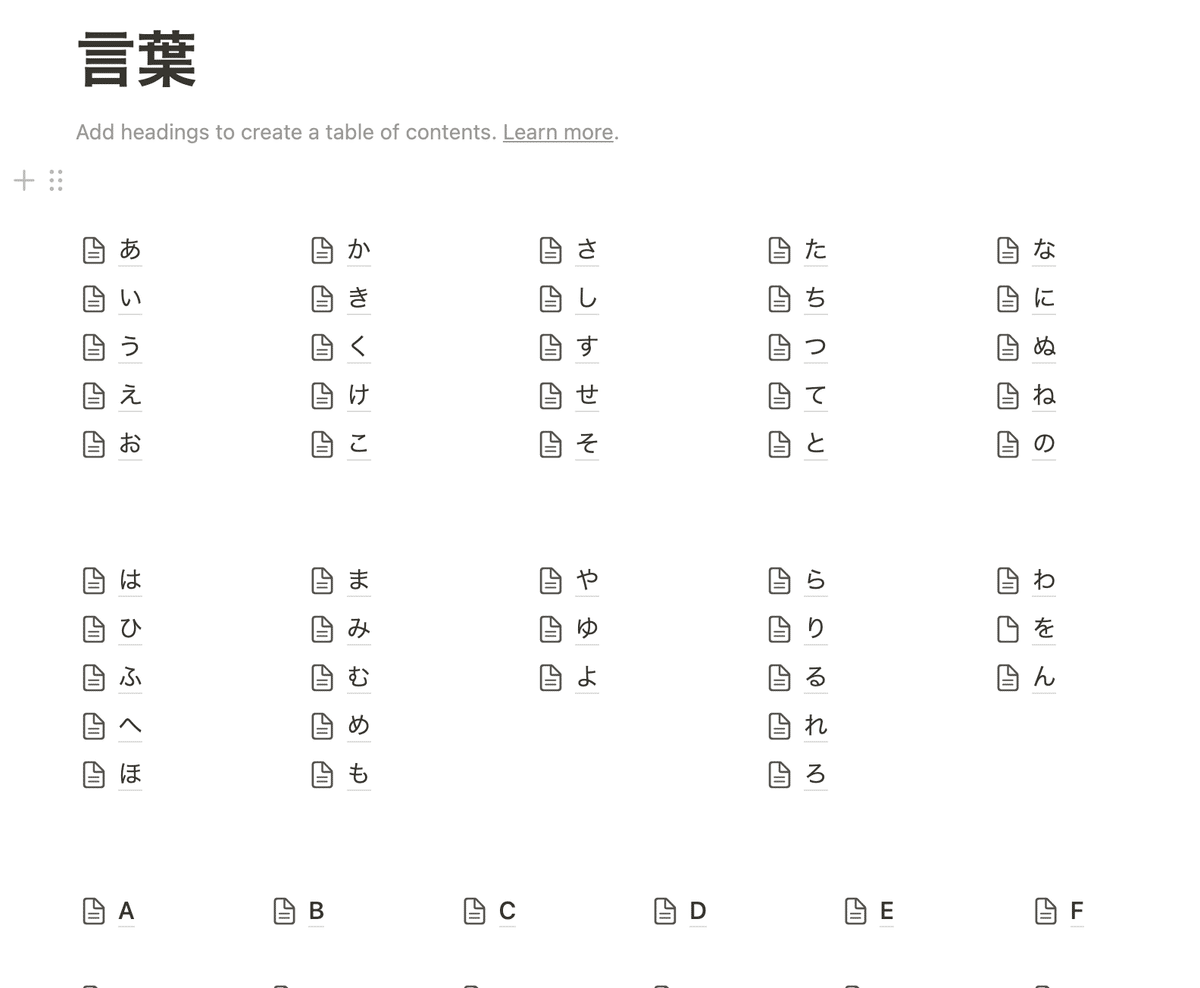 言葉

Add headings to create a table of contents. Learn more.

あ
い
う
え
お

か
き
く
け
こ

さ
し
す
せ
そ

た
ち
つ
て
と

な
に
ぬ
ね
の

は
ひ
ふ
へ
ほ

ま
み
む
め
も

や
ゆ
よ

ら
り
る
れ
ろ

わ
を
ん

A

B

C

D

E

F